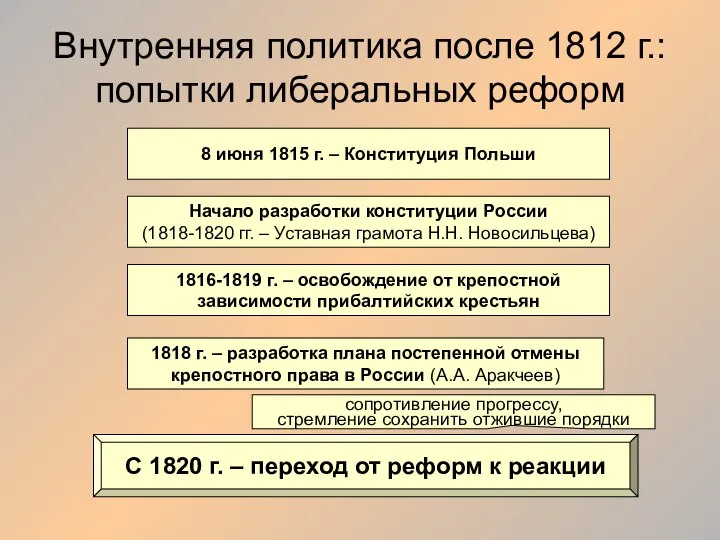 Внутренняя политика после 1812 г.: попытки либеральных реформ

8 июня 1815 г. – Конституция Польши

Начало разработки конституции России
(1818-1820 гг. – Уставная грамота Н.Н. Новосильцева)

1816-1819 г. – освобождение от крепостной зависимости прибалтийских крестьян

1818 г. – разработка плана постепенной отмены крепостного права в России (А.А. Аракчеев)

сопротивление прогрессу,
стремление сохранить отжившие порядки

С 1820 г. – переход от реформ к реакции